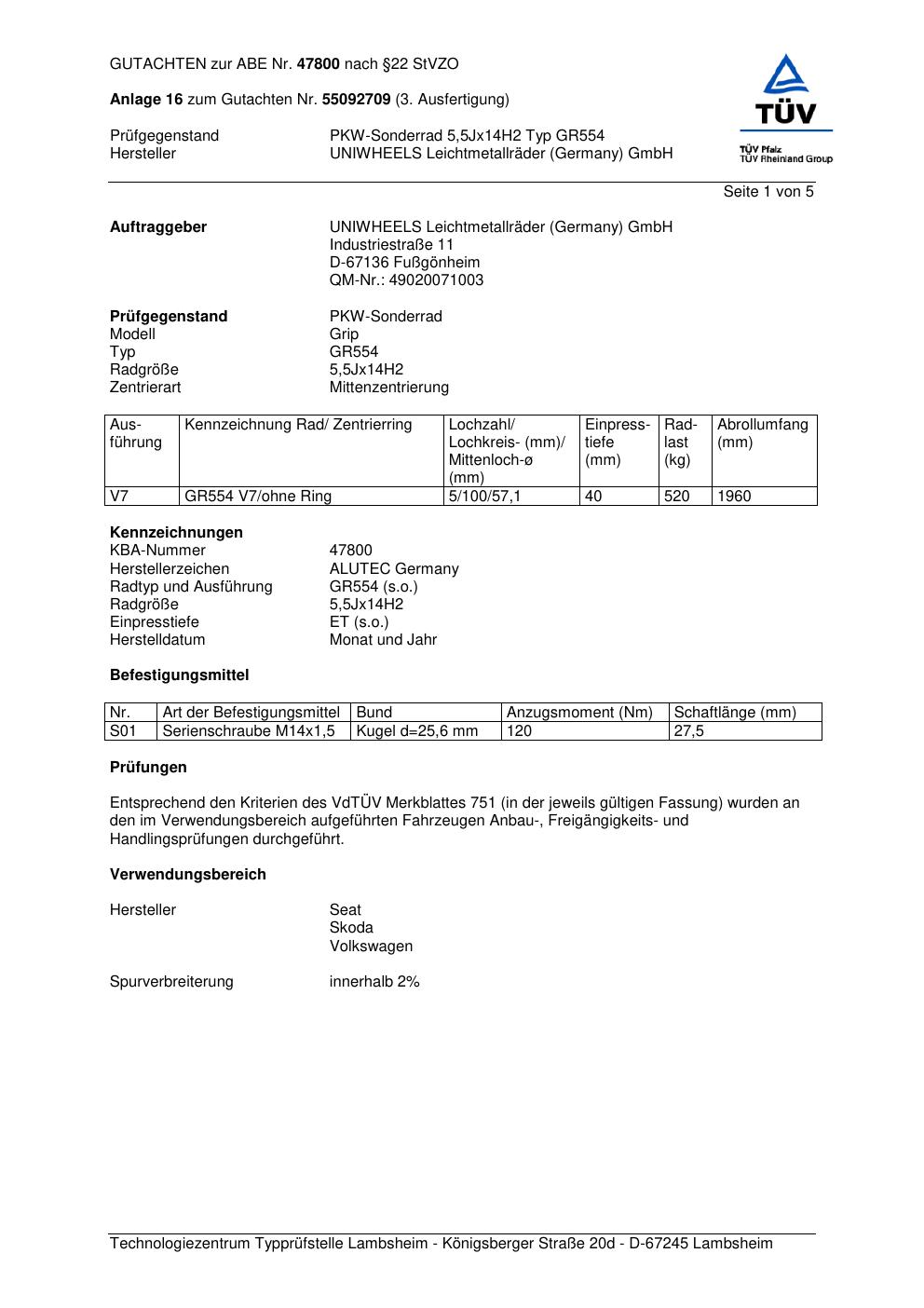 GUTACHTEN zur ABE Nr. 47800 nach §22 StVZO

Anlage 16 zum Gutachten Nr. 55092709 (3. Ausfertigung)

Prüfgegenstand PKW-Sonderrad 5,5Jx14H2 Typ GR554
Hersteller UNIWHEELS Leichtmetallräder (Germany) GmbH

TÜV
TÜV Pfalz
TÜV Rheinland Group

Seite 1 von 5

Auftraggeber UNIWHEELS Leichtmetallräder (Germany) GmbH
Industriestraße 11
D-67136 Fußgönheim
QM-Nr.: 49020071003

Prüfgegenstand PKW-Sonderrad
Modell Grip
Typ GR554
Radgröße 5,5Jx14H2
Zentrierart Mittenzentrierung

| Ausführung | Kennzeichnung Rad/ Zentrierring | Lochzahl/ Lochkreis- (mm)/ Mittenloch-ø (mm) | Einpresstiefe (mm) | Radlast (kg) | Abrollumfang (mm) |
|---|---|---|---|---|---|
| V7 | GR554 V7/ohne Ring | 5/100/57,1 | 40 | 520 | 1960 |

Kennzeichnungen
KBA-Nummer 47800
Herstellerzeichen ALUTEC Germany
Radtyp und Ausführung GR554 (s.o.)
Radgröße 5,5Jx14H2
Einpresstiefe ET (s.o.)
Herstelldatum Monat und Jahr

Befestigungsmittel

| Nr. | Art der Befestigungsmittel | Bund | Anzugsmoment (Nm) | Schaftlänge (mm) |
|---|---|---|---|---|
| S01 | Serienschraube M14x1,5 | Kugel d=25,6 mm | 120 | 27,5 |

Prüfungen

Entsprechend den Kriterien des VdTÜV Merkblattes 751 (in der jeweils gültigen Fassung) wurden an den im Verwendungsbereich aufgeführten Fahrzeugen Anbau-, Freigängigkeits- und Handlingsprüfungen durchgeführt.

Verwendungsbereich

Hersteller Seat
Skoda
Volkswagen

Spurverbreiterung innerhalb 2%

Technologiezentrum Typprüfstelle Lambsheim - Königsberger Straße 20d - D-67245 Lambsheim